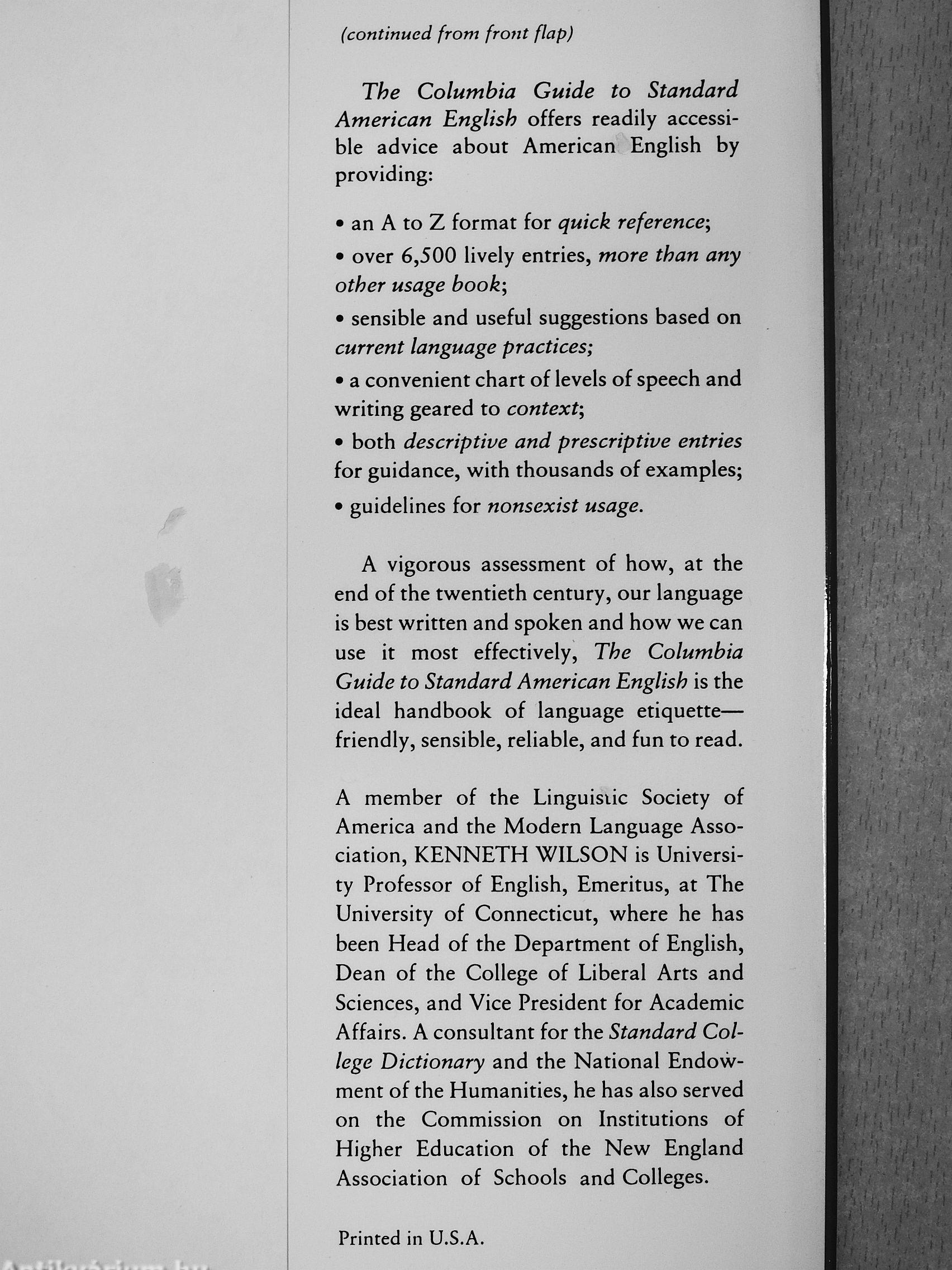 (continued from front flap)

The Columbia Guide to Standard American English offers readily accessible advice about American English by providing:

• an A to Z format for quick reference;

• over 6,500 lively entries, more than any other usage book;

• sensible and useful suggestions based on current language practices;

• a convenient chart of levels of speech and writing geared to context;

• both descriptive and prescriptive entries for guidance, with thousands of examples;

• guidelines for nonsexist usage.

A vigorous assessment of how, at the end of the twentieth century, our language is best written and spoken and how we can use it most effectively, The Columbia Guide to Standard American English is the ideal handbook of language etiquette—friendly, sensible, reliable, and fun to read.

A member of the Linguistic Society of America and the Modern Language Association, KENNETH WILSON is University Professor of English, Emeritus, at The University of Connecticut, where he has been Head of the Department of English, Dean of the College of Liberal Arts and Sciences, and Vice President for Academic Affairs. A consultant for the Standard College Dictionary and the National Endowment of the Humanities, he has also served on the Commission on Institutions of Higher Education of the New England Association of Schools and Colleges.

Printed in U.S.A.

Antikvarium.hu